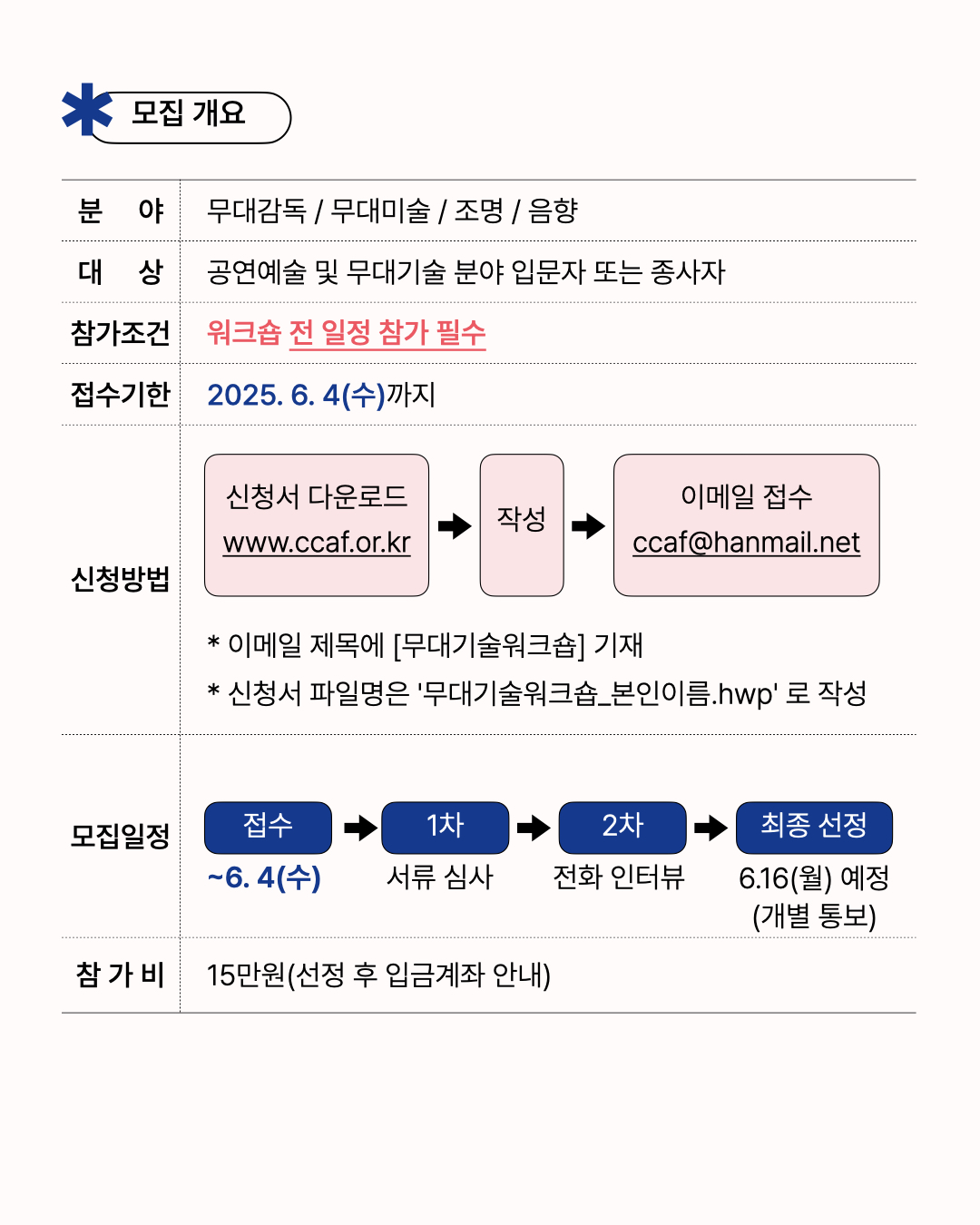 모집 개요

| 분 야 | 무대감독 / 무대미술 / 조명 / 음향 |
|---|---|
| 대 상 | 공연예술 및 무대기술 분야 입문자 또는 종사자 |
| 참가조건 | 워크숍 전 일정 참가 필수 |
| 접수기한 | 2025. 6. 4(수)까지 |
| 신청방법 | 신청서 다운로드 www.ccaf.or.kr → 작성 → 이메일 접수 ccaf@hanmail.net<br>* 이메일 제목에 [무대기술워크숍] 기재<br>* 신청서 파일명은 '무대기술워크숍_본인이름.hwp' 로 작성 |
| 모집일정 | 접수 ~6. 4(수) → 1차 서류 심사 → 2차 전화 인터뷰 → 최종 선정 6.16(월) 예정 (개별 통보) |
| 참 가 비 | 15만원(선정 후 입금계좌 안내) |